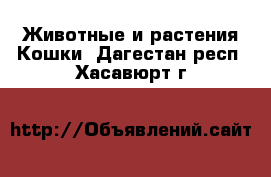 Животные и растения Кошки  Дагестан респ Хасавюрт г

http://Объявлений.сайт